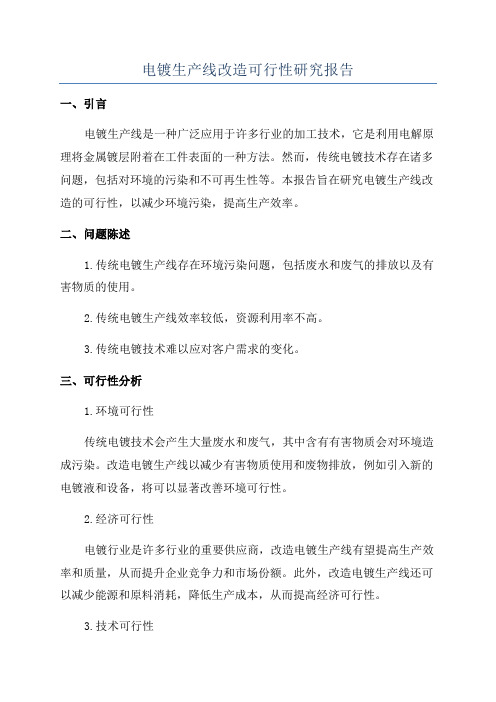 电镀生产线改造可行性研究报告

一、引言

电镀生产线是一种广泛应用于许多行业的加工技术，它是利用电解原理将金属镀层附着在工件表面的一种方法。然而，传统电镀技术存在诸多问题，包括对环境的污染和不可再生性等。本报告旨在研究电镀生产线改造的可行性，以减少环境污染，提高生产效率。

二、问题陈述

1.传统电镀生产线存在环境污染问题，包括废水和废气的排放以及有害物质的使用。

2.传统电镀生产线效率较低，资源利用率不高。

3.传统电镀技术难以应对客户需求的变化。

三、可行性分析

1.环境可行性

传统电镀技术会产生大量废水和废气，其中含有有害物质会对环境造成污染。改造电镀生产线以减少有害物质使用和废物排放，例如引入新的电镀液和设备，将可以显著改善环境可行性。

2.经济可行性

电镀行业是许多行业的重要供应商，改造电镀生产线有望提高生产效率和质量，从而提升企业竞争力和市场份额。此外，改造电镀生产线还可以减少能源和原料消耗，降低生产成本，从而提高经济可行性。

3.技术可行性